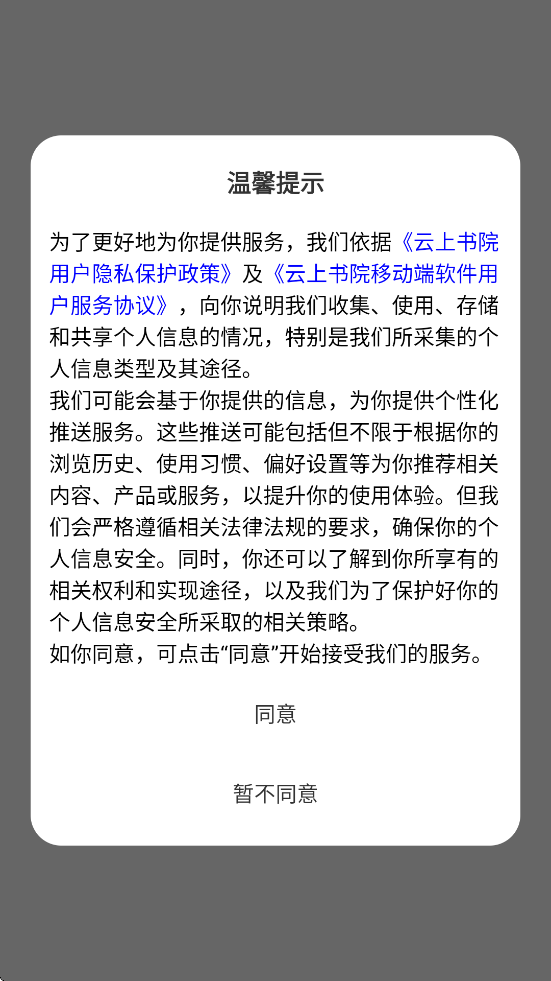 温馨提示

为了更好地为你提供服务，我们依据《云上书院用户隐私保护政策》及《云上书院移动端软件用户服务协议》，向你说明我们收集、使用、存储和共享个人信息的情况，特别是我们所采集的个人信息类型及其途径。
我们可能会基于你提供的信息，为你提供个性化推送服务。这些推送可能包括但不限于根据你的浏览历史、使用习惯、偏好设置等为你推荐相关内容、产品或服务，以提升你的使用体验。但我们会严格遵循相关法律法规的要求，确保你的个人信息安全。同时，你还可以了解到你所享有的相关权利和实现途径，以及我们为了保护好你的个人信息安全所采取的相关策略。
如你同意，可点击“同意”开始接受我们的服务。

同意

暂不同意